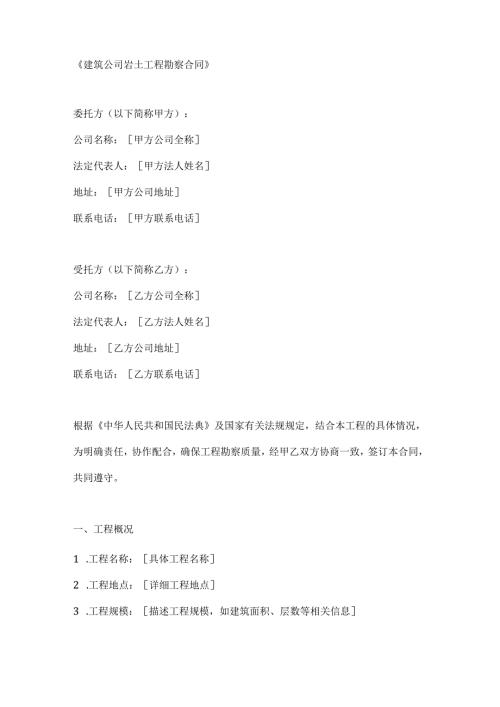 《建筑公司岩土工程勘察合同》

委托方（以下简称甲方）：

公司名称：［甲方公司全称］

法定代表人：［甲方法人姓名］

地址：［甲方公司地址］

联系电话：［甲方联系电话］

受托方（以下简称乙方）：

公司名称：［乙方公司全称］

法定代表人：［乙方法人姓名］

地址：［乙方公司地址］

联系电话：［乙方联系电话］

根据《中华人民共和国民法典》及国家有关法规规定，结合本工程的具体情况，为明确责任，协作配合，确保工程勘察质量，经甲乙双方协商一致，签订本合同，共同遵守。

一、工程概况

1 .工程名称：［具体工程名称］

2 .工程地点：［详细工程地点］

3 .工程规模：［描述工程规模，如建筑面积、层数等相关信息］